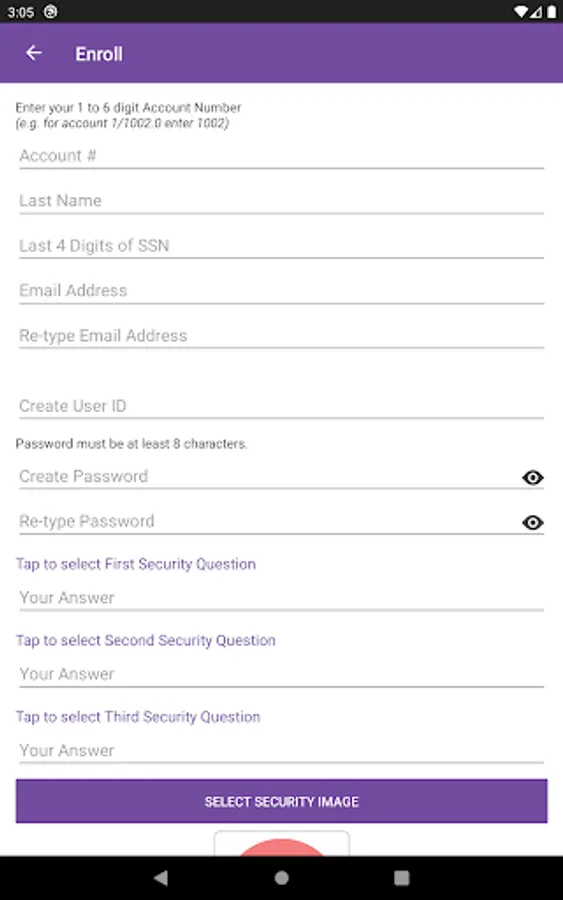 3:05

Enroll

Enter your 1 to 6 digit Account Number
(e.g. for account 1/1002.0 enter 1002)

Account #

Last Name

Last 4 Digits of SSN

Email Address

Re-type Email Address

Create User ID

Password must be at least 8 characters.

Create Password

Re-type Password

Tap to select First Security Question

Your Answer

Tap to select Second Security Question

Your Answer

Tap to select Third Security Question

Your Answer

SELECT SECURITY IMAGE